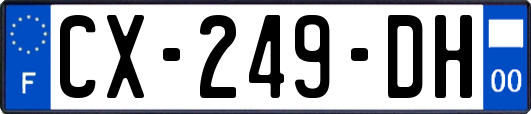 F

CX-249-DH

00